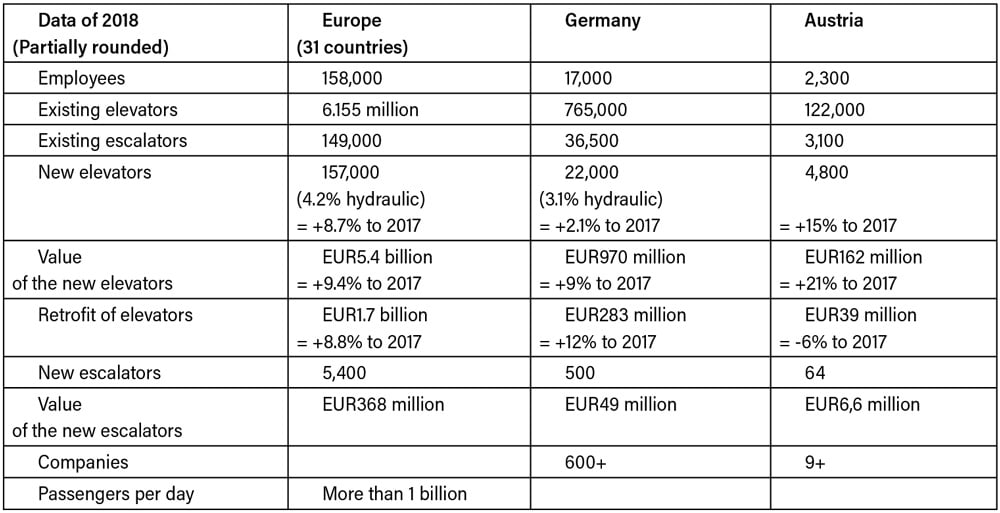 | Data of 2018 (Partially rounded) | Europe (31 countries) | Germany | Austria |
|---|---|---|---|
| Employees | 158,000 | 17,000 | 2,300 |
| Existing elevators | 6.155 million | 765,000 | 122,000 |
| Existing escalators | 149,000 | 36,500 | 3,100 |
| New elevators | 157,000 (4.2% hydraulic) = +8.7% to 2017 | 22,000 (3.1% hydraulic) = +2.1% to 2017 | 4,800 = +15% to 2017 |
| Value of the new elevators | EUR5.4 billion = +9.4% to 2017 | EUR970 million = +9% to 2017 | EUR162 million = +21% to 2017 |
| Retrofit of elevators | EUR1.7 billion = +8.8% to 2017 | EUR283 million = +12% to 2017 | EUR39 million = -6% to 2017 |
| New escalators | 5,400 | 500 | 64 |
| Value of the new escalators | EUR368 million | EUR49 million | EUR6,6 million |
| Companies | | 600+ | 9+ |
| Passengers per day | More than 1 billion | | |